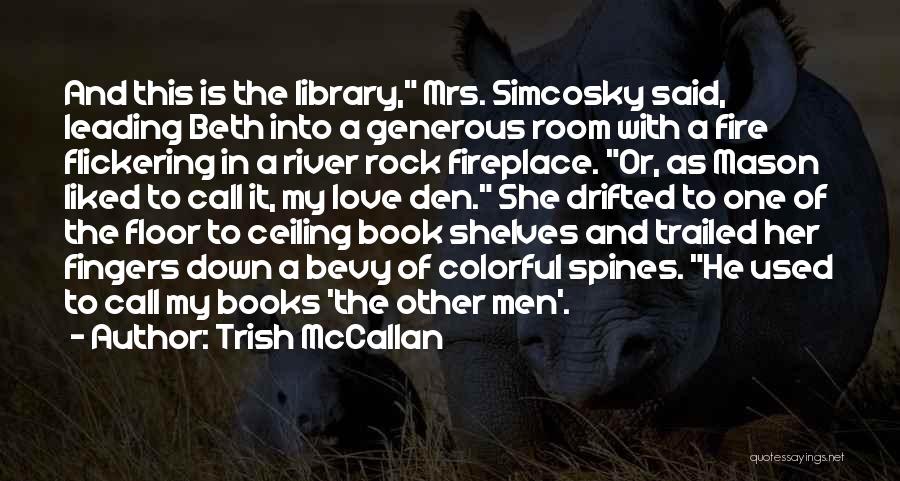 And this is the library," Mrs. Simcosky said, leading Beth into a generous room with a fire flickering in a river rock fireplace. "Or, as Mason liked to call it, my love den." She drifted to one of the floor to ceiling book shelves and trailed her fingers down a bevy of colorful spines. "He used to call my books 'the other men'.

- Author: Trish McCallan

quotessayings.net